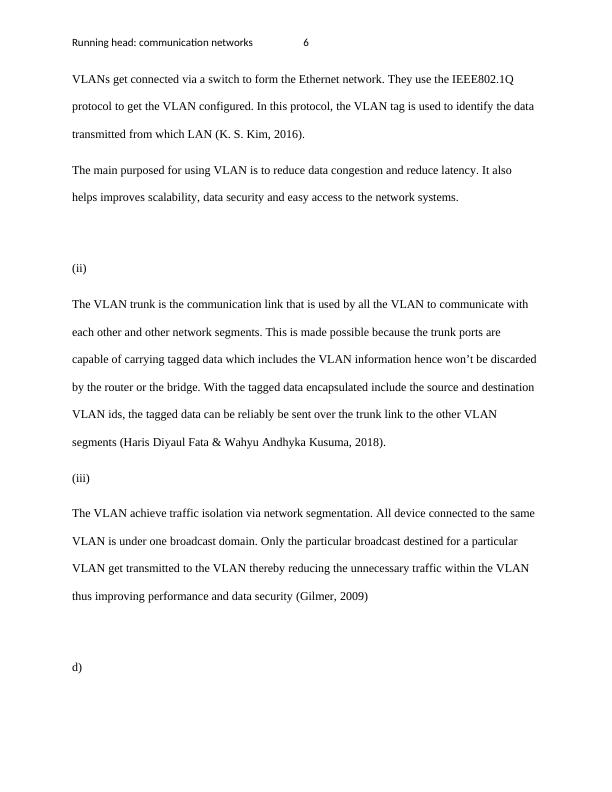 Running head: communication networks 6

VLANs get connected via a switch to form the Ethernet network. They use the IEEE802.1Q protocol to get the VLAN configured. In this protocol, the VLAN tag is used to identify the data transmitted from which LAN (K. S. Kim, 2016).

The main purposed for using VLAN is to reduce data congestion and reduce latency. It also helps improves scalability, data security and easy access to the network systems.

(ii)

The VLAN trunk is the communication link that is used by all the VLAN to communicate with each other and other network segments. This is made possible because the trunk ports are capable of carrying tagged data which includes the VLAN information hence won't be discarded by the router or the bridge. With the tagged data encapsulated include the source and destination VLAN ids, the tagged data can be reliably be sent over the trunk link to the other VLAN segments (Haris Diyaul Fata & Wahyu Andhyka Kusuma, 2018).

(iii)

The VLAN achieve traffic isolation via network segmentation. All device connected to the same VLAN is under one broadcast domain. Only the particular broadcast destined for a particular VLAN get transmitted to the VLAN thereby reducing the unnecessary traffic within the VLAN thus improving performance and data security (Gilmer, 2009)

d)